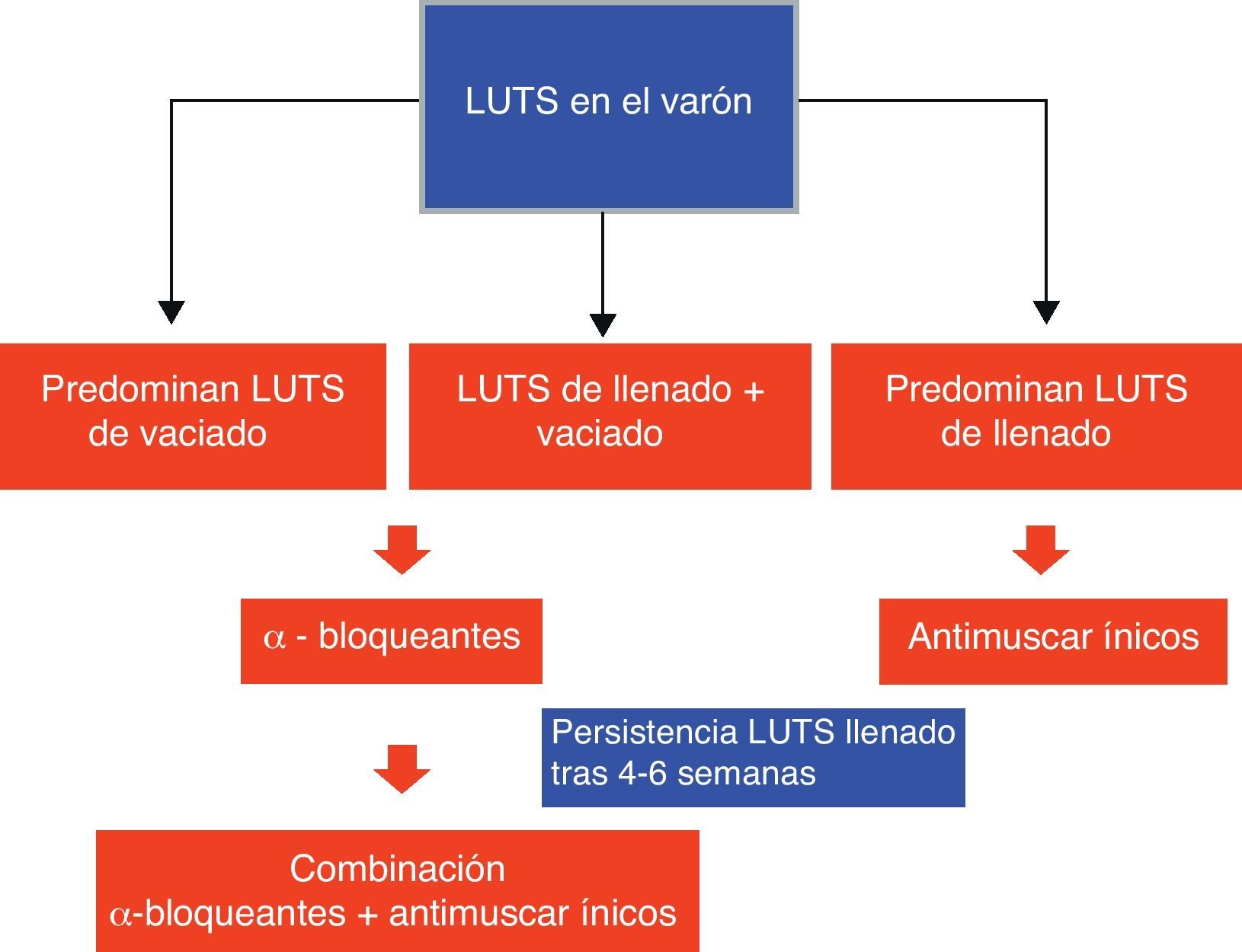 LUTS en el varón

Predominan LUTS de vaciado

LUTS de llenado + vaciado

Predominan LUTS de llenado

$\alpha$ - bloqueantes

Antimuscar ínicos

Persistencia LUTS llenado tras 4-6 semanas

Combinación
$\alpha$-bloqueantes + antimuscar ínicos